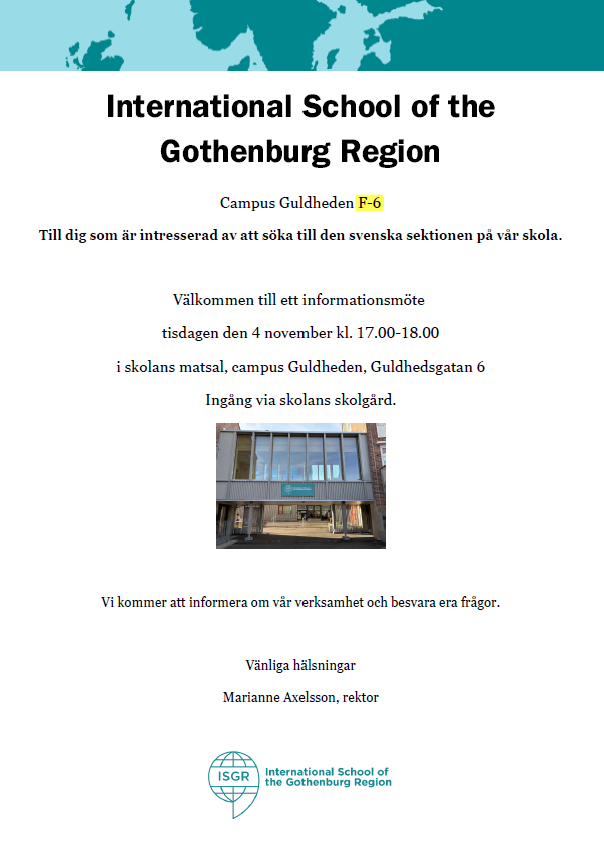 International School of the Gothenburg Region

Campus Guldheden F-6

Till dig som är intresserad av att söka till den svenska sektionen på vår skola.

Välkommen till ett informationsmöte

tisdagen den 4 november kl. 17.00-18.00

i skolans matsal, campus Guldheden, Guldhedsgatan 6

Ingång via skolans skolgård.

Vi kommer att informera om vår verksamhet och besvara era frågor.

Vänliga hälsningar

Marianne Axelsson, rektor

ISGR International School of the Gothenburg Region